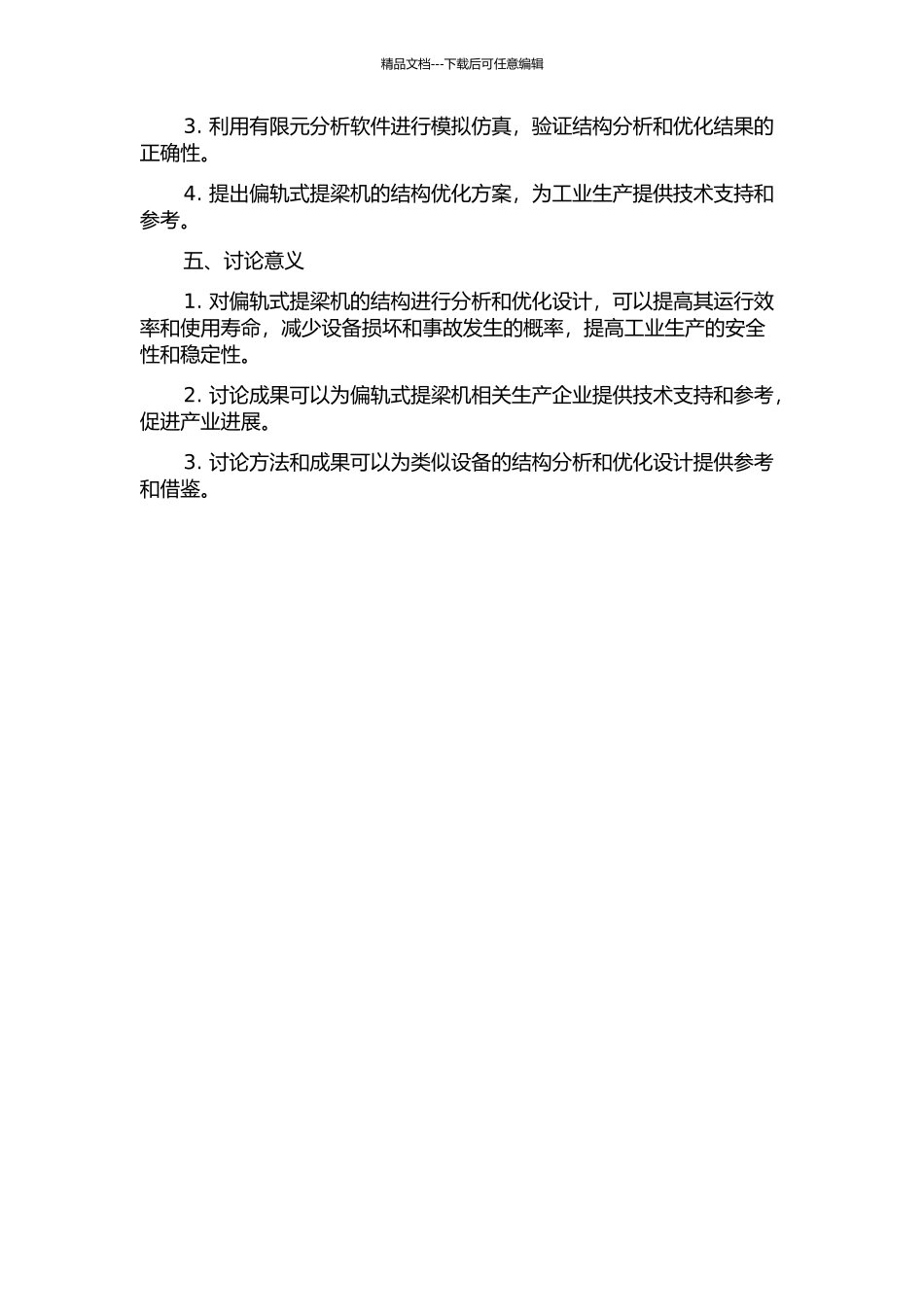 精品文档---下载后可任意编辑

3. 利用有限元分析软件进行模拟仿真，验证结构分析和优化结果的正确性。

4. 提出偏轨式提梁机的结构优化方案，为工业生产提供技术支持和参考。

五、讨论意义

1. 对偏轨式提梁机的结构进行分析和优化设计，可以提高其运行效率和使用寿命，减少设备损坏和事故发生的概率，提高工业生产的安全性和稳定性。

2. 讨论成果可以为偏轨式提梁机相关生产企业提供技术支持和参考，促进产业进展。

3. 讨论方法和成果可以为类似设备的结构分析和优化设计提供参考和借鉴。